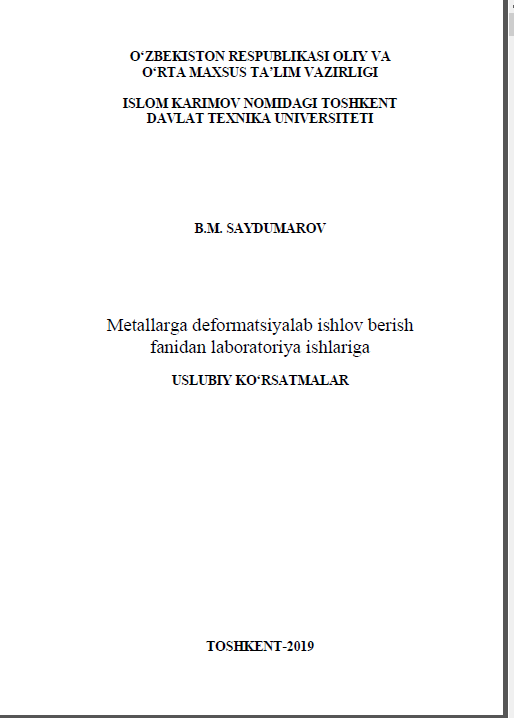 O‘ZBEKISTON RESPUBLIKASI OLIY VA O‘RTA MAXSUS TA’LIM VAZIRLIGI

ISLOM KARIMOV NOMIDAGI TOSHKENT DAVLAT TEXNIKA UNIVERSITETI

B.M. SAYDUMAROV

Metallarga deformatsiyalab ishlov berish fanidan laboratoriya ishlariga

USLUBIY KO‘RSATMALAR

TOSHKENT-2019